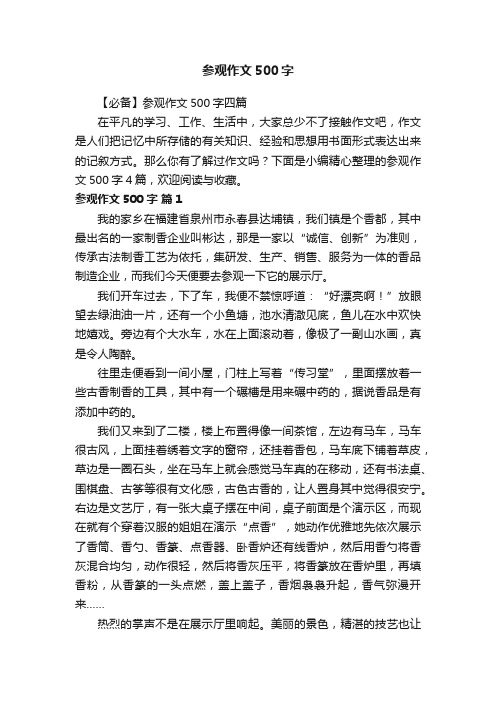 参观作文500字

【必备】参观作文500字四篇

在平凡的学习、工作、生活中，大家总少不了接触作文吧，作文是人们把记忆中所存储的有关知识、经验和思想用书面形式表达出来的记叙方式。那么你有了解过作文吗？下面是小编精心整理的参观作文500字4篇，欢迎阅读与收藏。

参观作文500字 篇1

我的家乡在福建省泉州市永春县达埔镇，我们镇是个香都，其中最出名的一家制香企业叫彬达，那是一家以“诚信、创新”为准则，传承古法制香工艺为依托，集研发、生产、销售、服务为一体的香品制造企业，而我们今天便要去参观一下它的展示厅。

我们开车过去，下了车，我便不禁惊呼道：“好漂亮啊！”放眼望去绿油油一片，还有一个小鱼塘，池水清澈见底，鱼儿在水中欢快地嬉戏。旁边有个大水车，水在上面滚动着，像极了一副山水画，真是令人陶醉。

往里走便看到一间小屋，门柱上写着“传习堂”，里面摆放着一些古香制香的工具，其中有一个碾槽是用来碾中药的，据说香品是有添加中药的。

我们又来到了二楼，楼上布置得像一间茶馆，左边有马车，马车很古风，上面挂着绣着文字的窗帘，还挂着香包，马车底下铺着草皮，草边是一圈石头，坐在马车上就会感觉马车真的在移动，还有书法桌、围棋盘、古筝等很有文化感，古色古香的，让人置身其中觉得很安宁。右边是文艺厅，有一张大桌子摆在中间，桌子前面是个演示区，而现在就有个穿着汉服的姐姐在演示“点香”，她动作优雅地先依次展示了香筒、香勺、香篆、点香器、卧香炉还有线香炉，然后用香勺将香灰混合均匀，动作很轻，然后将香灰压平，将香篆放在香炉里，再填香粉，从香篆的一头点燃，盖上盖子，香烟袅袅升起，香气弥漫开来……

热烈的掌声不是在展示厅里响起。美丽的景色，精湛的技艺也让